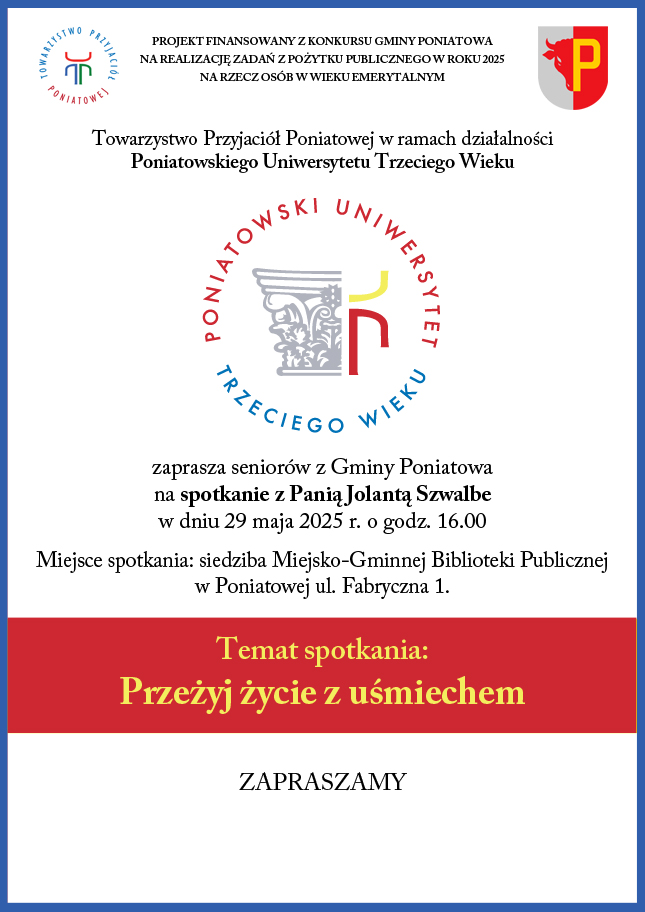 TOWARZYSTWO PRZYJACIÓŁ PONIATOWEJ

PROJEKT FINANSOWANY Z KONKURSU GMINY PONIATOWA NA REALIZACJĘ ZADAŃ Z POŻYTKU PUBLICZNEGO W ROKU 2025 NA RZECZ OSÓB W WIEKU EMERYTALNYM

P

Towarzystwo Przyjaciół Poniatowej w ramach działalności Poniatowskiego Uniwersytetu Trzeciego Wieku

PONIATOWSKI UNIWERSYTET TRZECIEGO WIEKU

zaprasza seniorów z Gminy Poniatowa na spotkanie z Panią Jolantą Szwalbe w dniu 29 maja 2025 r. o godz. 16.00

Miejsce spotkania: siedziba Miejsko-Gminnej Biblioteki Publicznej w Poniatowej ul. Fabryczna 1.

Temat spotkania:
Przeżyj życie z uśmiechem

ZAPRASZAMY